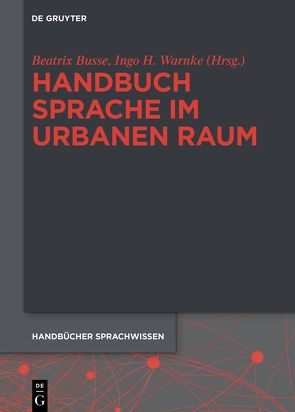 DE GRUYTER

Beatrix Busse, Ingo H. Warnke (Hrsg.)

HANDBUCH SPRACHE IM URBANEN RAUM

HANDBÜCHER SPRACHWISSEN

DE
G